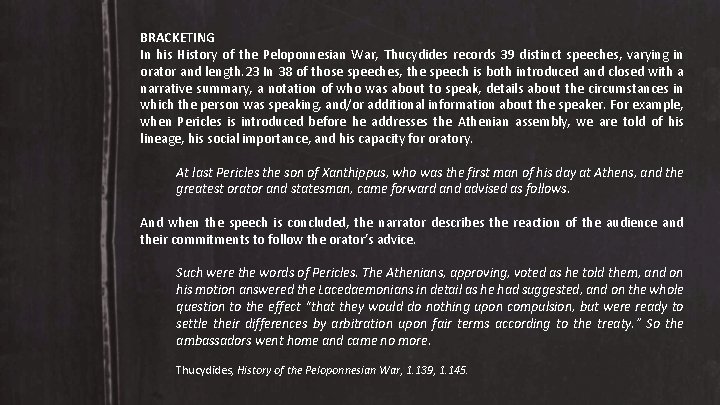 BRACKETING
In his History of the Peloponnesian War, Thucydides records 39 distinct speeches, varying in orator and length.23 In 38 of those speeches, the speech is both introduced and closed with a narrative summary, a notation of who was about to speak, details about the circumstances in which the person was speaking, and/or additional information about the speaker. For example, when Pericles is introduced before he addresses the Athenian assembly, we are told of his lineage, his social importance, and his capacity for oratory.

At last Pericles the son of Xanthippus, who was the first man of his day at Athens, and the greatest orator and statesman, came forward and advised as follows.

And when the speech is concluded, the narrator describes the reaction of the audience and their commitments to follow the orator's advice.

Such were the words of Pericles. The Athenians, approving, voted as he told them, and on his motion answered the Lacedaemonians in detail as he had suggested, and on the whole question to the effect "that they would do nothing upon compulsion, but were ready to settle their differences by arbitration upon fair terms according to the treaty." So the ambassadors went home and came no more.

Thucydides, History of the Peloponnesian War, 1.139, 1.145.